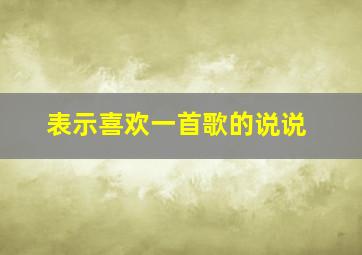 表示喜欢一首歌的说说